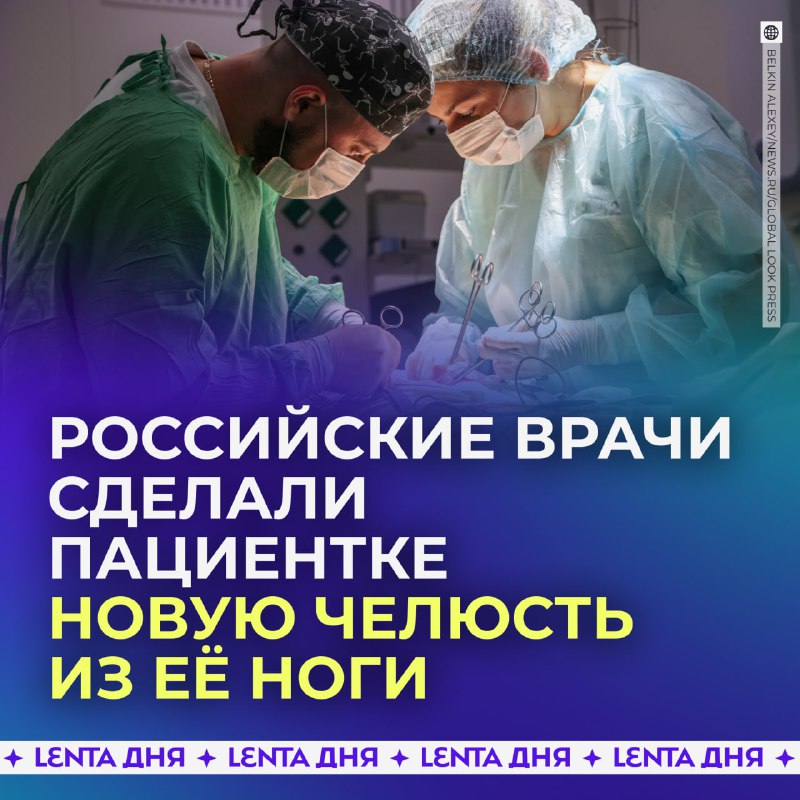 BELKIN ALEXEY/NEWS.RU/GLOBAL LOOK PRESS

РОССИЙСКИЕ ВРАЧИ СДЕЛАЛИ ПАЦИЕНТКЕ НОВУЮ ЧЕЛЮСТЬ ИЗ ЕЁ НОГИ

✦ LENTA ДНЯ ✦ LENTA ДНЯ ✦ LENTA ДНЯ ✦ LENTA ДНЯ ✦